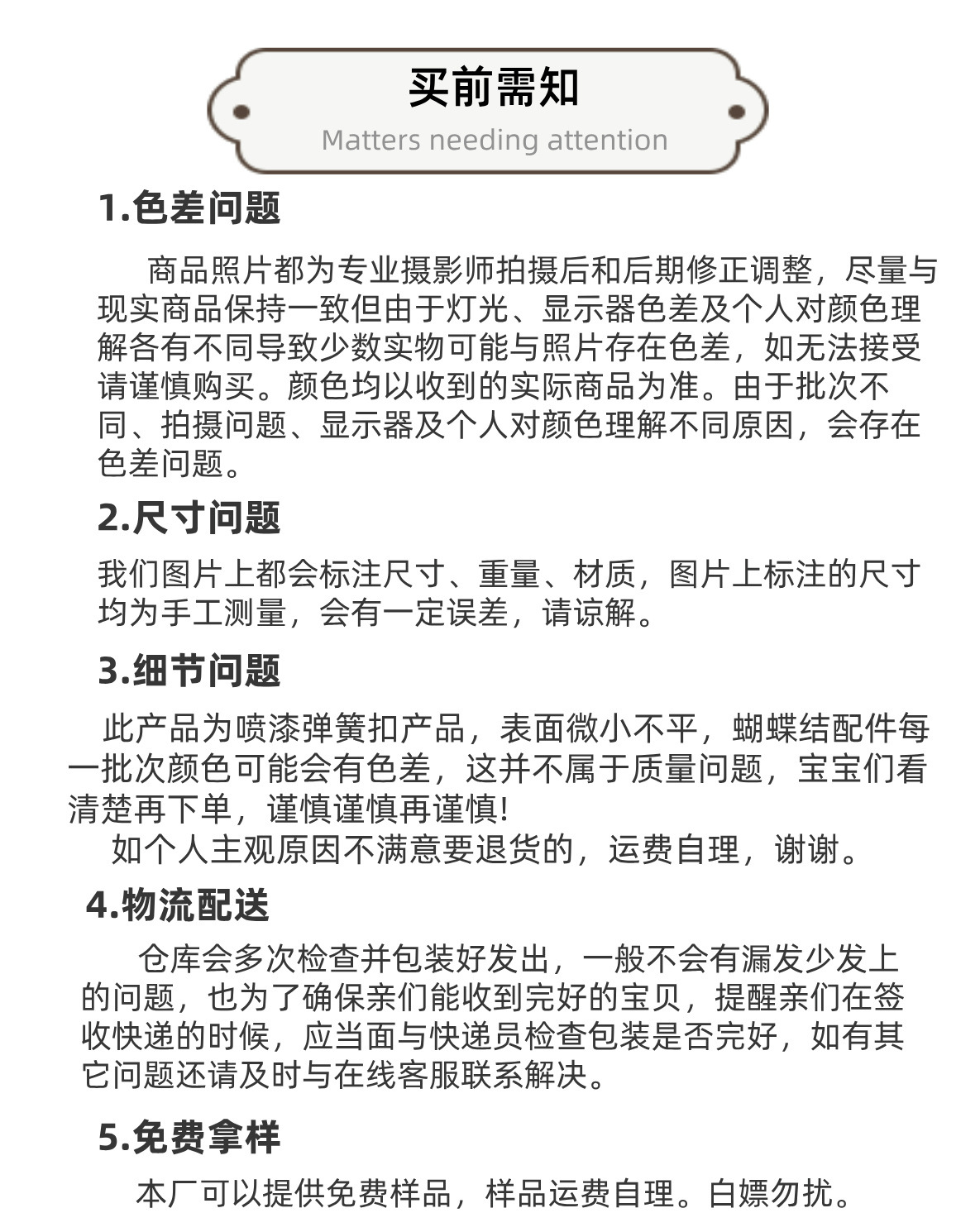 买前需知
Matters needing attention

1.色差问题

商品照片都为专业摄影师拍摄后和后期修正调整，尽量与现实商品保持一致但由于灯光、显示器色差及个人对颜色理解各有不同导致少数实物可能与照片存在色差，如无法接受请谨慎购买。颜色均以收到的实际商品为准。由于批次不同、拍摄问题、显示器及个人对颜色理解不同原因，会存在色差问题。

2.尺寸问题

我们图片上都会标注尺寸、重量、材质，图片上标注的尺寸均为手工测量，会有一定误差，请谅解。

3.细节问题

此产品为喷漆弹簧扣产品，表面微小不平，蝴蝶结配件每一批次颜色可能会有色差，这并不属于质量问题，宝宝们看清楚再下单，谨慎谨慎再谨慎!

如个人主观原因不满意要退货的，运费自理，谢谢。

4.物流配送

仓库会多次检查并包装好发出，一般不会有漏发少发上的问题，也为了确保亲们能收到完好的宝贝，提醒亲们在签收快递的时候，应当面与快递员检查包装是否完好，如有其它问题还请及时与在线客服联系解决。

5.免费拿样

本厂可以提供免费样品，样品运费自理。白嫖勿扰。